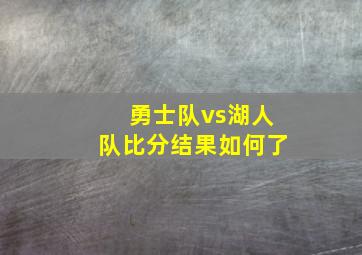 勇士队vs湖人队比分结果如何了